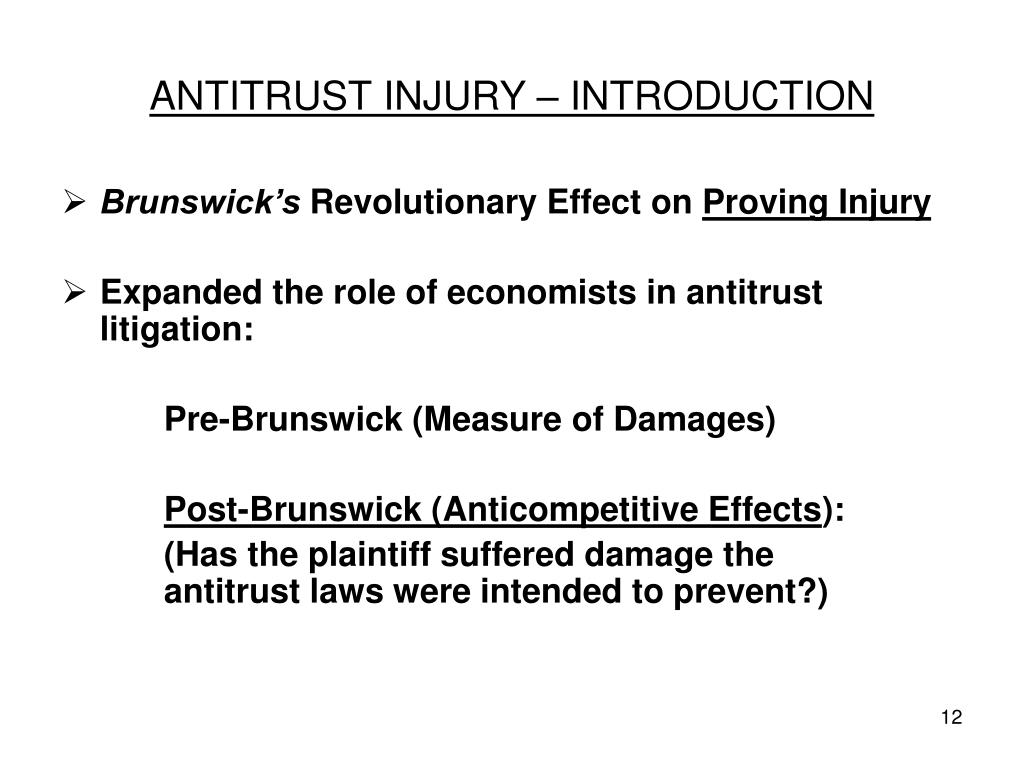 ANTITRUST INJURY – INTRODUCTION

➢ Brunswick's Revolutionary Effect on Proving Injury

➢ Expanded the role of economists in antitrust litigation:

Pre-Brunswick (Measure of Damages)

Post-Brunswick (Anticompetitive Effects):

(Has the plaintiff suffered damage the antitrust laws were intended to prevent?)

12